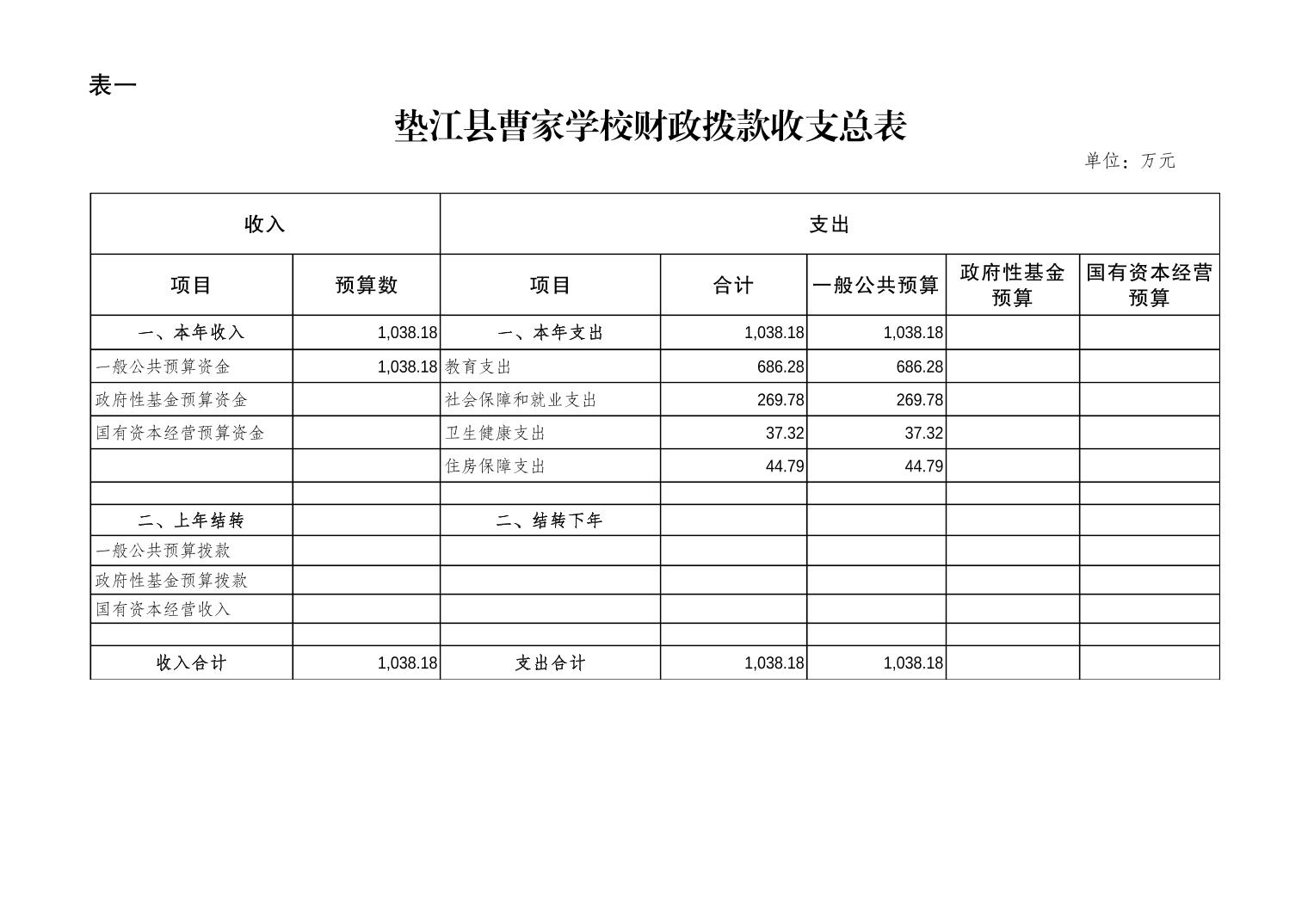 表一

垫江县曹家学校财政拨款收支总表

单位：万元

| 收入 | | 支出 | | | | |
|---|---|---|---|---|---|---|
| 项目 | 预算数 | 项目 | 合计 | 一般公共预算 | 政府性基金预算 | 国有资本经营预算 |
| 一、本年收入 | 1,038.18 | 一、本年支出 | 1,038.18 | 1,038.18 | | |
| 一般公共预算资金 | 1,038.18 | 教育支出 | 686.28 | 686.28 | | |
| 政府性基金预算资金 | | 社会保障和就业支出 | 269.78 | 269.78 | | |
| 国有资本经营预算资金 | | 卫生健康支出 | 37.32 | 37.32 | | |
| | | 住房保障支出 | 44.79 | 44.79 | | |
| | | | | | | |
| 二、上年结转 | | 二、结转下年 | | | | |
| 一般公共预算拨款 | | | | | | |
| 政府性基金预算拨款 | | | | | | |
| 国有资本经营收入 | | | | | | |
| | | | | | | |
| 收入合计 | 1,038.18 | 支出合计 | 1,038.18 | 1,038.18 | | |